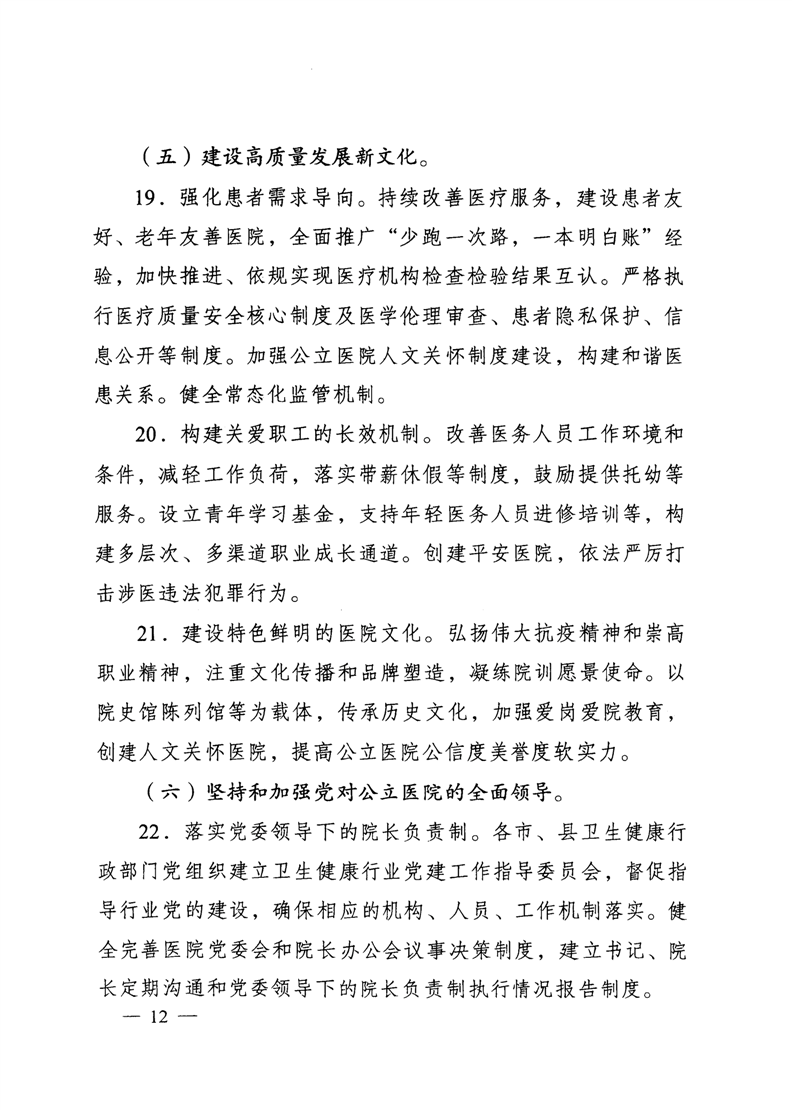 （五）建设高质量发展新文化。

19．强化患者需求导向。持续改善医疗服务，建设患者友好、老年友善医院，全面推广“少跑一次路，一本明白账”经验，加快推进、依规实现医疗机构检查检验结果互认。严格执行医疗质量安全核心制度及医学伦理审查、患者隐私保护、信息公开等制度。加强公立医院人文关怀制度建设，构建和谐医患关系。健全常态化监管机制。

20．构建关爱职工的长效机制。改善医务人员工作环境和条件，减轻工作负荷，落实带薪休假等制度，鼓励提供托幼等服务。设立青年学习基金，支持年轻医务人员进修培训等，构建多层次、多渠道职业成长通道。创建平安医院，依法严厉打击涉医违法犯罪行为。

21．建设特色鲜明的医院文化。弘扬伟大抗疫精神和崇高职业精神，注重文化传播和品牌塑造，凝练院训愿景使命。以院史馆陈列馆等为载体，传承历史文化，加强爱岗爱院教育，创建人文关怀医院，提高公立医院公信度美誉度软实力。

（六）坚持和加强党对公立医院的全面领导。

22．落实党委领导下的院长负责制。各市、县卫生健康行政部门党组织建立卫生健康行业党建工作指导委员会，督促指导行业党的建设，确保相应的机构、人员、工作机制落实。健全完善医院党委会和院长办公会议事决策制度，建立书记、院长定期沟通和党委领导下的院长负责制执行情况报告制度。

— 12 —